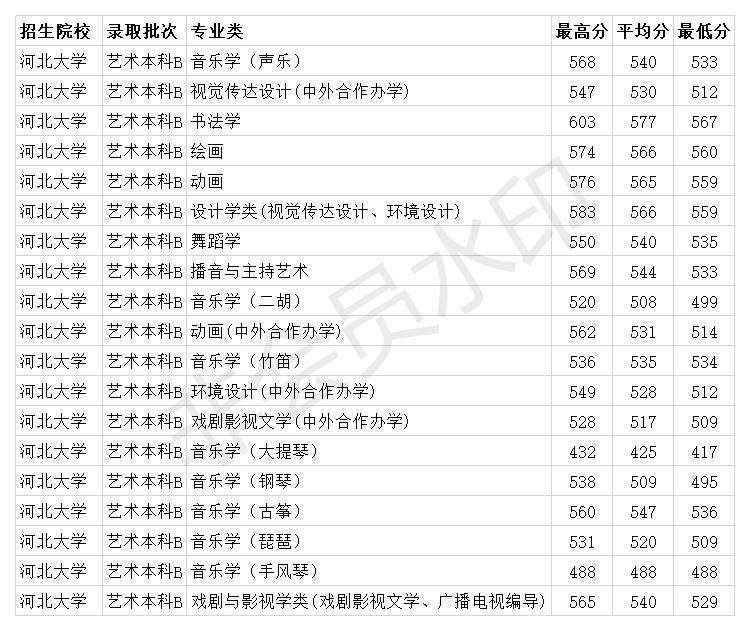 | 招生院校 | 录取批次 | 专业类 | 最高分 | 平均分 | 最低分 |
|---|---|---|---|---|---|
| 河北大学 | 艺术本科B | 音乐学（声乐） | 568 | 540 | 533 |
| 河北大学 | 艺术本科B | 视觉传达设计(中外合作办学) | 547 | 530 | 512 |
| 河北大学 | 艺术本科B | 书法学 | 603 | 577 | 567 |
| 河北大学 | 艺术本科B | 绘画 | 574 | 566 | 560 |
| 河北大学 | 艺术本科B | 动画 | 576 | 565 | 559 |
| 河北大学 | 艺术本科B | 设计学类(视觉传达设计、环境设计) | 583 | 566 | 559 |
| 河北大学 | 艺术本科B | 舞蹈学 | 550 | 540 | 535 |
| 河北大学 | 艺术本科B | 播音与主持艺术 | 569 | 544 | 533 |
| 河北大学 | 艺术本科B | 音乐学（二胡） | 520 | 508 | 499 |
| 河北大学 | 艺术本科B | 动画(中外合作办学) | 562 | 531 | 514 |
| 河北大学 | 艺术本科B | 音乐学（竹笛） | 536 | 535 | 534 |
| 河北大学 | 艺术本科B | 环境设计(中外合作办学) | 549 | 528 | 512 |
| 河北大学 | 艺术本科B | 戏剧影视文学(中外合作办学) | 528 | 517 | 509 |
| 河北大学 | 艺术本科B | 音乐学（大提琴） | 432 | 425 | 417 |
| 河北大学 | 艺术本科B | 音乐学（钢琴） | 538 | 509 | 495 |
| 河北大学 | 艺术本科B | 音乐学（古筝） | 560 | 547 | 536 |
| 河北大学 | 艺术本科B | 音乐学（琵琶） | 531 | 520 | 509 |
| 河北大学 | 艺术本科B | 音乐学（手风琴） | 488 | 488 | 488 |
| 河北大学 | 艺术本科B | 戏剧与影视学类(戏剧影视文学、广播电视编导) | 565 | 540 | 529 |

非会员水印